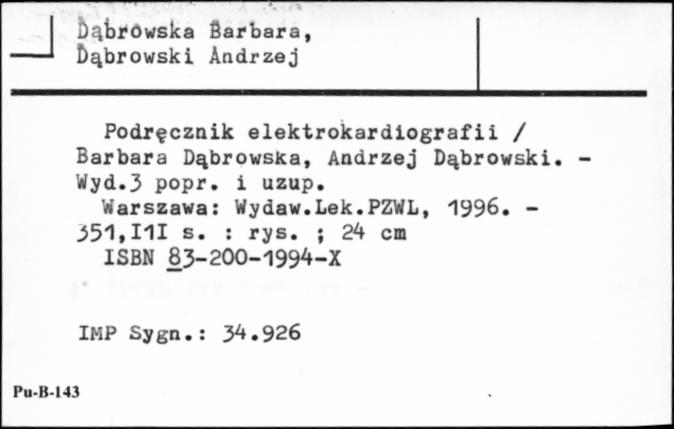 Dąbrowska Barbara,
Dąbrowski Andrzej

Podręcznik elektrokardiografii / Barbara Dąbrowska, Andrzej Dąbrowski. - Wyd.3 popr. i uzup.

Warszawa: Wydaw.Lek.PZWL, 1996. - 351,I1I s. : rys. ; 24 cm

ISBN 83-200-1994-X

IMP Sygn.: 34.926

Pu-B-143